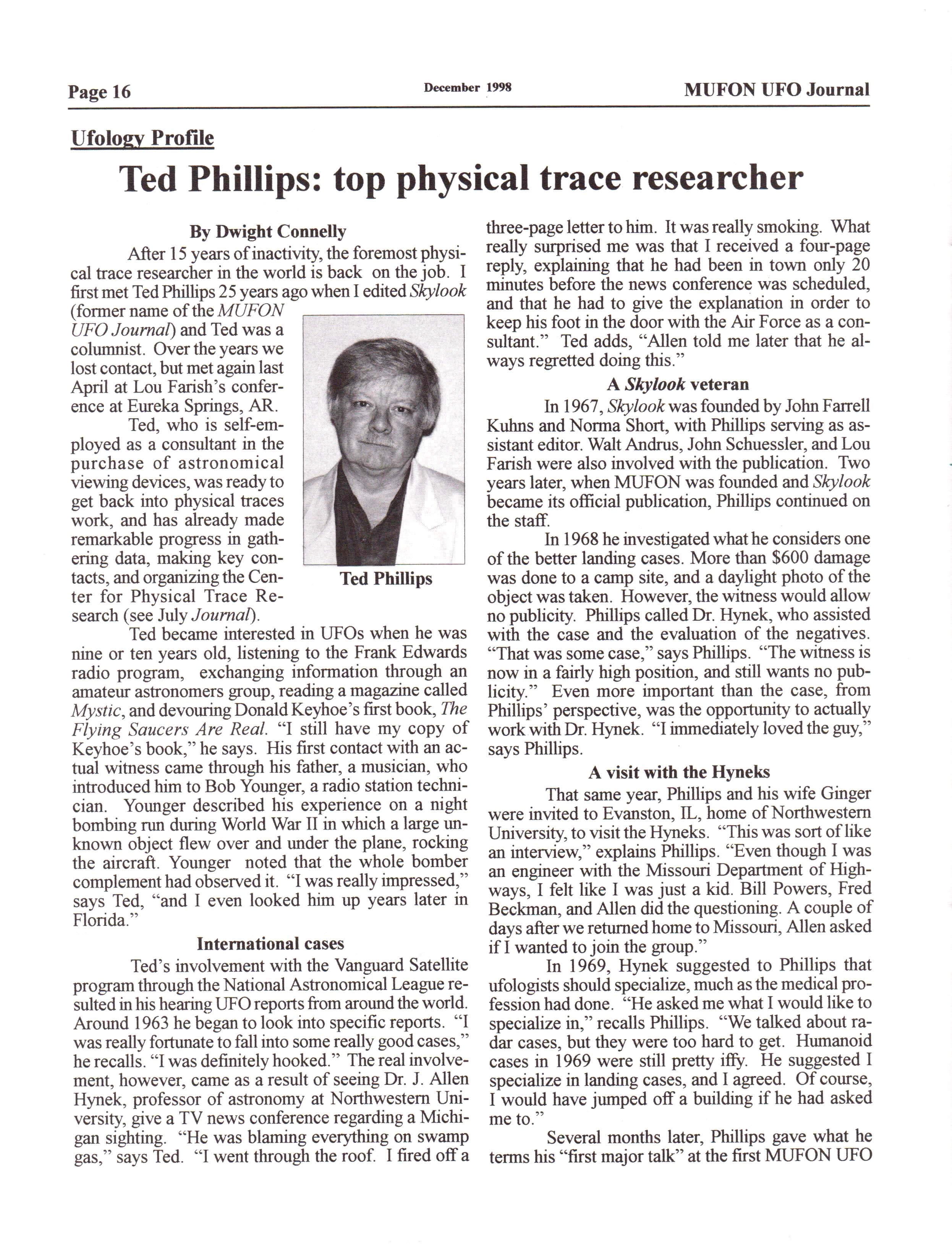 Page 16 December 1998 MUFON UFO Journal

Ufology Profile

Ted Phillips: top physical trace researcher

By Dwight Connelly

After 15 years of inactivity, the foremost physical trace researcher in the world is back on the job. I first met Ted Phillips 25 years ago when I edited Skylook (former name of the MUFON UFO Journal) and Ted was a columnist. Over the years we lost contact, but met again last April at Lou Farish's conference at Eureka Springs, AR.

Ted, who is self-employed as a consultant in the purchase of astronomical viewing devices, was ready to get back into physical traces work, and has already made remarkable progress in gathering data, making key contacts, and organizing the Center for Physical Trace Research (see July Journal).

Ted Phillips

Ted became interested in UFOs when he was nine or ten years old, listening to the Frank Edwards radio program, exchanging information through an amateur astronomers group, reading a magazine called Mystic, and devouring Donald Keyhoe's first book, The Flying Saucers Are Real. "I still have my copy of Keyhoe's book," he says. His first contact with an actual witness came through his father, a musician, who introduced him to Bob Younger, a radio station technician. Younger described his experience on a night bombing run during World War II in which a large unknown object flew over and under the plane, rocking the aircraft. Younger noted that the whole bomber complement had observed it. "I was really impressed," says Ted, "and I even looked him up years later in Florida."

International cases

Ted's involvement with the Vanguard Satellite program through the National Astronomical League resulted in his hearing UFO reports from around the world. Around 1963 he began to look into specific reports. "I was really fortunate to fall into some really good cases," he recalls. "I was definitely hooked." The real involvement, however, came as a result of seeing Dr. J. Allen Hynek, professor of astronomy at Northwestern University, give a TV news conference regarding a Michigan sighting. "He was blaming everything on swamp gas," says Ted. "I went through the roof. I fired off a three-page letter to him. It was really smoking. What really surprised me was that I received a four-page reply, explaining that he had been in town only 20 minutes before the news conference was scheduled, and that he had to give the explanation in order to keep his foot in the door with the Air Force as a consultant." Ted adds, "Allen told me later that he always regretted doing this."

A Skylook veteran

In 1967, Skylook was founded by John Farrell Kuhns and Norma Short, with Phillips serving as assistant editor. Walt Andrus, John Schuessler, and Lou Farish were also involved with the publication. Two years later, when MUFON was founded and Skylook became its official publication, Phillips continued on the staff.

In 1968 he investigated what he considers one of the better landing cases. More than $600 damage was done to a camp site, and a daylight photo of the object was taken. However, the witness would allow no publicity. Phillips called Dr. Hynek, who assisted with the case and the evaluation of the negatives. "That was some case," says Phillips. "The witness is now in a fairly high position, and still wants no publicity." Even more important than the case, from Phillips' perspective, was the opportunity to actually work with Dr. Hynek. "I immediately loved the guy," says Phillips.

A visit with the Hyneks

That same year, Phillips and his wife Ginger were invited to Evanston, IL, home of Northwestern University, to visit the Hyneks. "This was sort of like an interview," explains Phillips. "Even though I was an engineer with the Missouri Department of Highways, I felt like I was just a kid. Bill Powers, Fred Beckman, and Allen did the questioning. A couple of days after we returned home to Missouri, Allen asked if I wanted to join the group."

In 1969, Hynek suggested to Phillips that ufologists should specialize, much as the medical profession had done. "He asked me what I would like to specialize in," recalls Phillips. "We talked about radar cases, but they were too hard to get. Humanoid cases in 1969 were still pretty iffy. He suggested I specialize in landing cases, and I agreed. Of course, I would have jumped off a building if he had asked me to."

Several months later, Phillips gave what he terms his "first major talk" at the first MUFON UFO